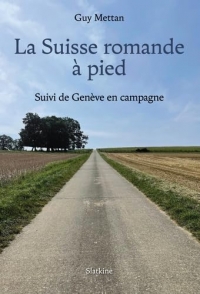 Guy Mettan

La Suisse romande à pied

Suivi de Genève en campagne

Slatkine